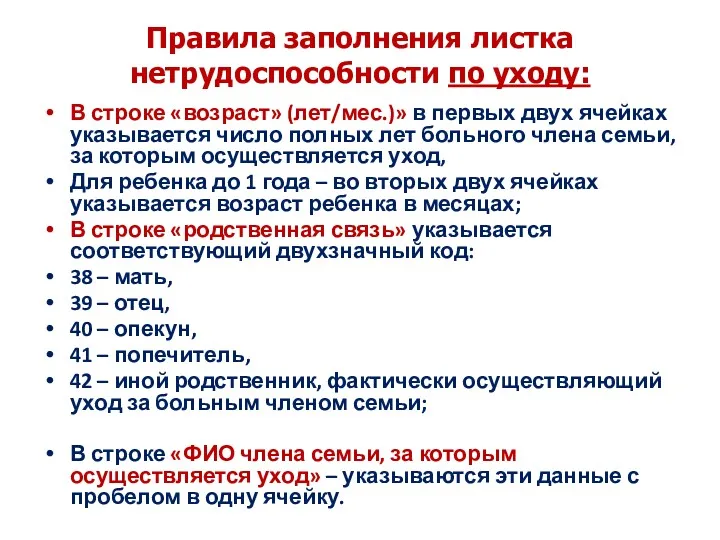 Правила заполнения листка нетрудоспособности по уходу:

• В строке «возраст» (лет/мес.)» в первых двух ячейках указывается число полных лет больного члена семьи, за которым осуществляется уход,
• Для ребенка до 1 года – во вторых двух ячейках указывается возраст ребенка в месяцах;
• В строке «родственная связь» указывается соответствующий двухзначный код:
• 38 – мать,
• 39 – отец,
• 40 – опекун,
• 41 – попечитель,
• 42 – иной родственник, фактически осуществляющий уход за больным членом семьи;

• В строке «ФИО члена семьи, за которым осуществляется уход» – указываются эти данные с пробелом в одну ячейку.